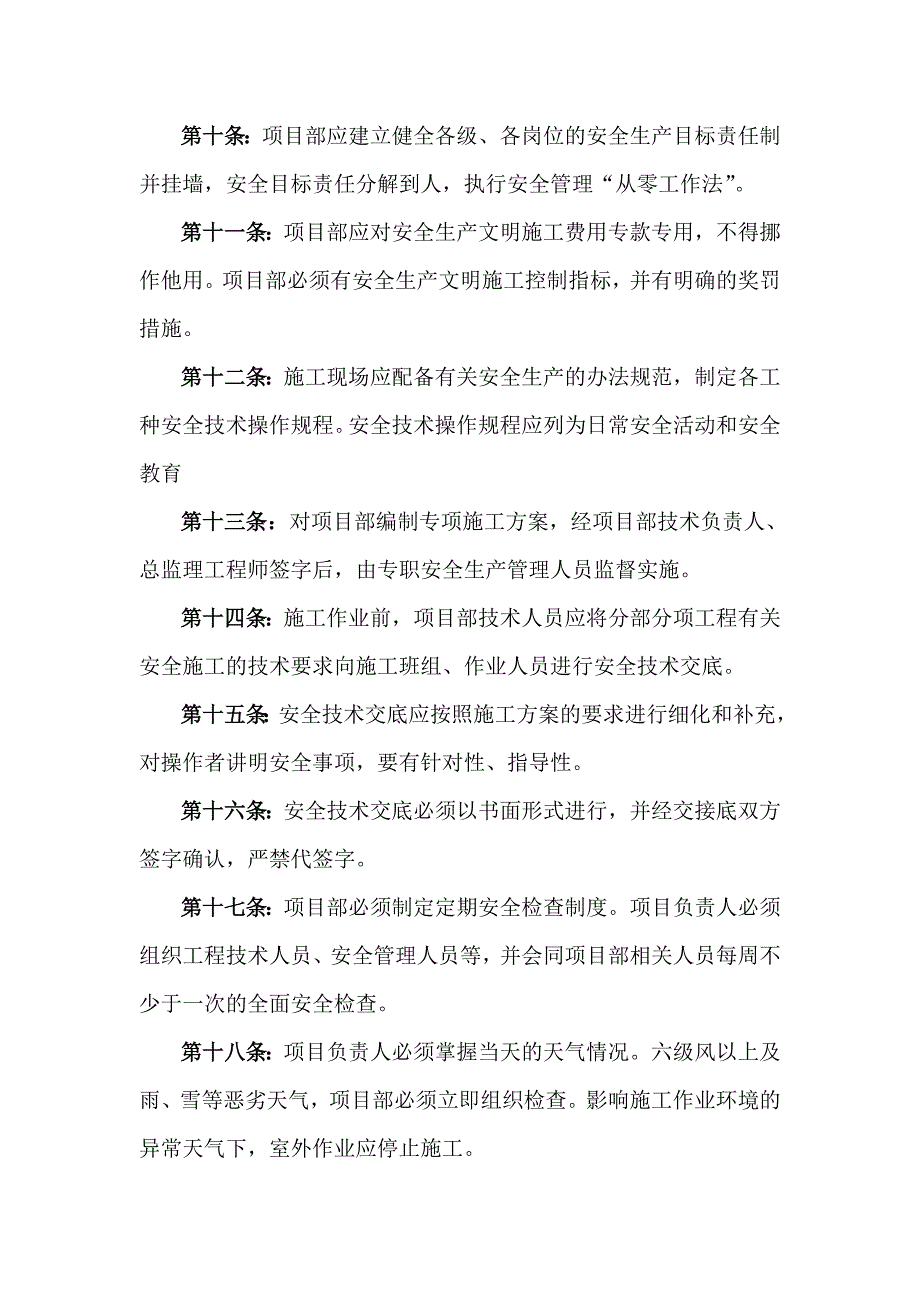 第十条：项目部应建立健全各级、各岗位的安全生产目标责任制并挂墙，安全目标责任分解到人，执行安全管理“从零工作法”。

第十一条：项目部应对安全生产文明施工费用专款专用，不得挪作他用。项目部必须有安全生产文明施工控制指标，并有明确的奖罚措施。

第十二条：施工现场应配备有关安全生产的办法规范，制定各工种安全技术操作规程。安全技术操作规程应列为日常安全活动和安全教育

第十三条：对项目部编制专项施工方案，经项目部技术负责人、总监理工程师签字后，由专职安全生产管理人员监督实施。

第十四条：施工作业前，项目部技术人员应将分部分项工程有关安全施工的技术要求向施工班组、作业人员进行安全技术交底。

第十五条：安全技术交底应按照施工方案的要求进行细化和补充，对操作者讲明安全事项，要有针对性、指导性。

第十六条：安全技术交底必须以书面形式进行，并经交接底双方签字确认，严禁代签字。

第十七条：项目部必须制定定期安全检查制度。项目负责人必须组织工程技术人员、安全管理人员等，并会同项目部相关人员每周不少于一次的全面安全检查。

第十八条：项目负责人必须掌握当天的天气情况。六级风以上及雨、雪等恶劣天气，项目部必须立即组织检查。影响施工作业环境的异常天气下，室外作业应停止施工。